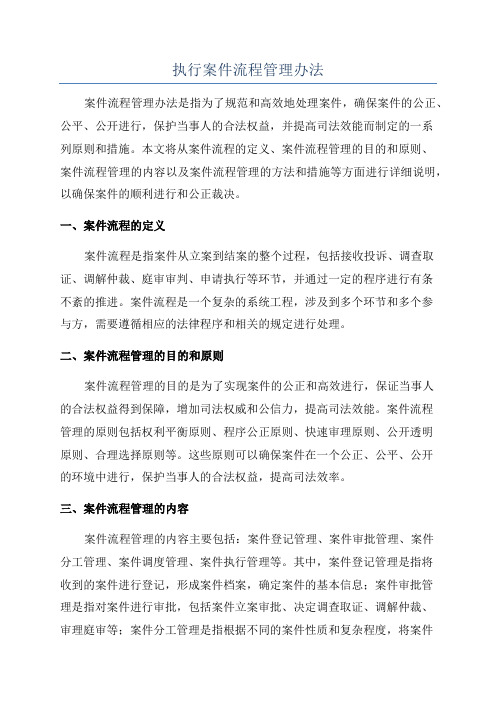 执行案件流程管理办法

案件流程管理办法是指为了规范和高效地处理案件，确保案件的公正、公平、公开进行，保护当事人的合法权益，并提高司法效能而制定的一系列原则和措施。本文将从案件流程的定义、案件流程管理的目的和原则、案件流程管理的内容以及案件流程管理的方法和措施等方面进行详细说明，以确保案件的顺利进行和公正裁决。

一、案件流程的定义

案件流程是指案件从立案到结案的整个过程，包括接收投诉、调查取证、调解仲裁、庭审审判、申请执行等环节，并通过一定的程序进行有条不紊的推进。案件流程是一个复杂的系统工程，涉及到多个环节和多个参与方，需要遵循相应的法律程序和相关的规定进行处理。

二、案件流程管理的目的和原则

案件流程管理的目的是为了实现案件的公正和高效进行，保证当事人的合法权益得到保障，增加司法权威和公信力，提高司法效能。案件流程管理的原则包括权利平衡原则、程序公正原则、快速审理原则、公开透明原则、合理选择原则等。这些原则可以确保案件在一个公正、公平、公开的环境中进行，保护当事人的合法权益，提高司法效率。

三、案件流程管理的内容

案件流程管理的内容主要包括：案件登记管理、案件审批管理、案件分工管理、案件调度管理、案件执行管理等。其中，案件登记管理是指将收到的案件进行登记，形成案件档案，确定案件的基本信息；案件审批管理是指对案件进行审批，包括案件立案审批、决定调查取证、调解仲裁、审理庭审等；案件分工管理是指根据不同的案件性质和复杂程度，将案件